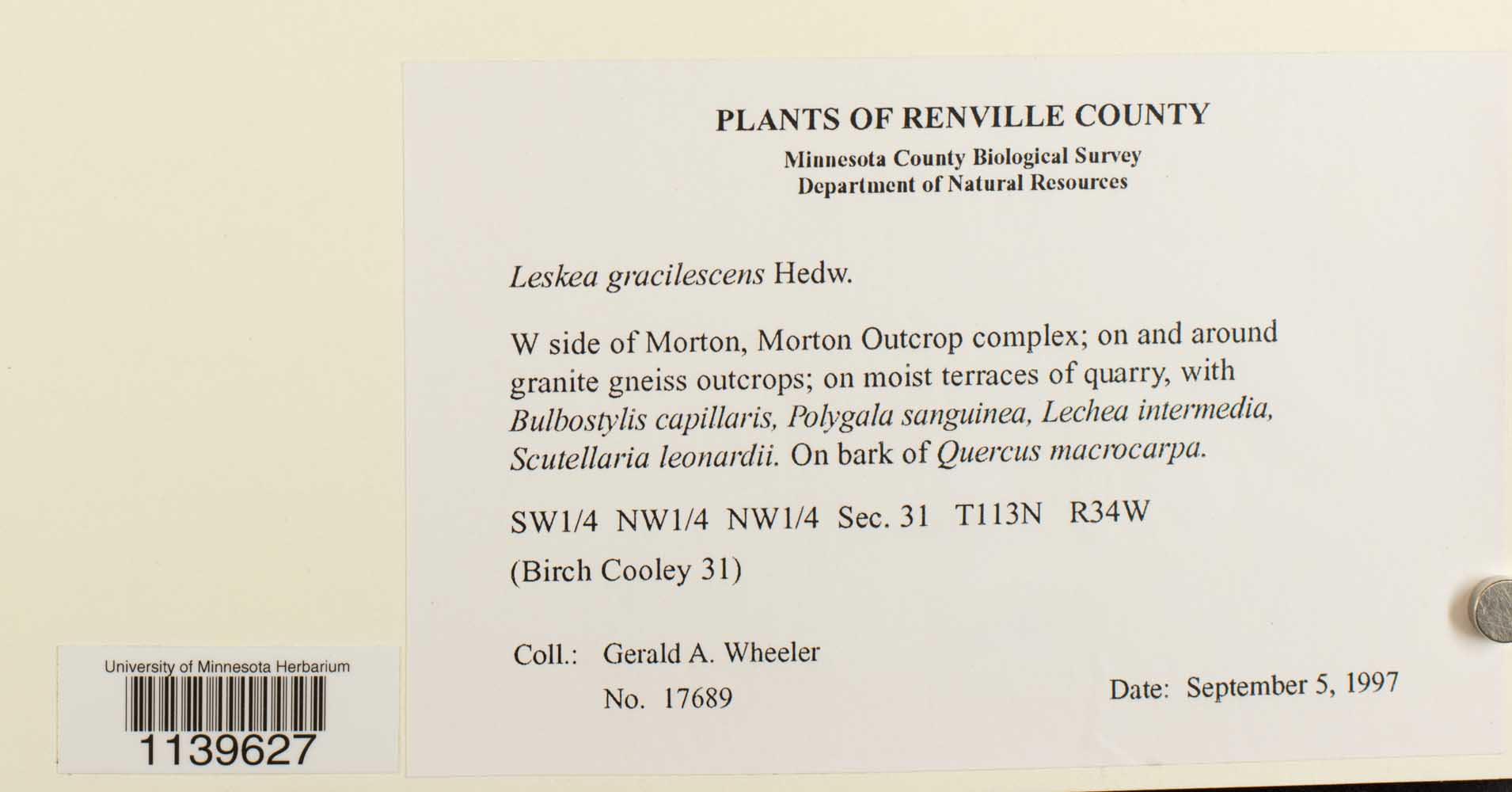 PLANTS OF RENVILLE COUNTY
Minnesota County Biological Survey
Department of Natural Resources

Leskea gracilescens Hedw.

W side of Morton, Morton Outcrop complex; on and around granite gneiss outcrops; on moist terraces of quarry, with Bulbostylis capillaris, Polygala sanguinea, Lechea intermedia, Scutellaria leonardii. On bark of Quercus macrocarpa.

SW1/4 NW1/4 NW1/4 Sec. 31 T113N R34W

(Birch Cooley 31)

Coll.: Gerald A. Wheeler

No. 17689

Date: September 5, 1997

University of Minnesota Herbarium

1139627